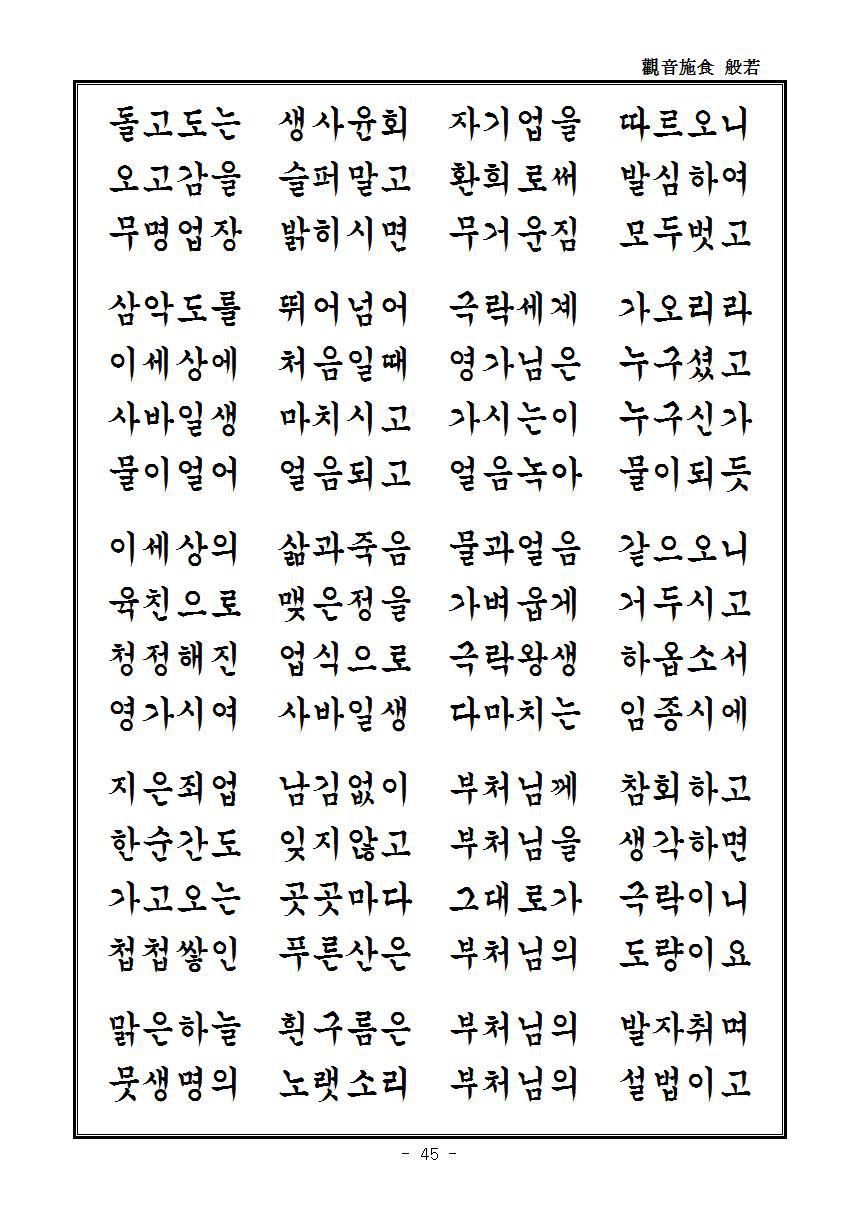 觀音施食 般若

돌고도는 생사윤회 자기업을 따르오니
오고감을 슬퍼말고 환희로써 발심하여
무명업장 밝히시면 무거운짐 모두벗고

삼악도를 뛰어넘어 극락세계 가오리라
이세상에 처음일때 영가님은 누구셨고
사바일생 마치시고 가시는이 누구신가
물이얼어 얼음되고 얼음녹아 물이되듯

이세상의 삶과죽음 물과얼음 같으오니
육친으로 맺은정을 가벼웁게 거두시고
청정해진 업식으로 극락왕생 하옵소서
영가시여 사바일생 다마치는 임종시에

지은죄업 남김없이 부처님께 참회하고
한순간도 잊지않고 부처님을 생각하면
가고오는 곳곳마다 그대로가 극락이니
첩첩쌓인 푸른산은 부처님의 도량이요

맑은하늘 흰구름은 부처님의 발자취며
뭇생명의 노랫소리 부처님의 설법이고

- 45 -